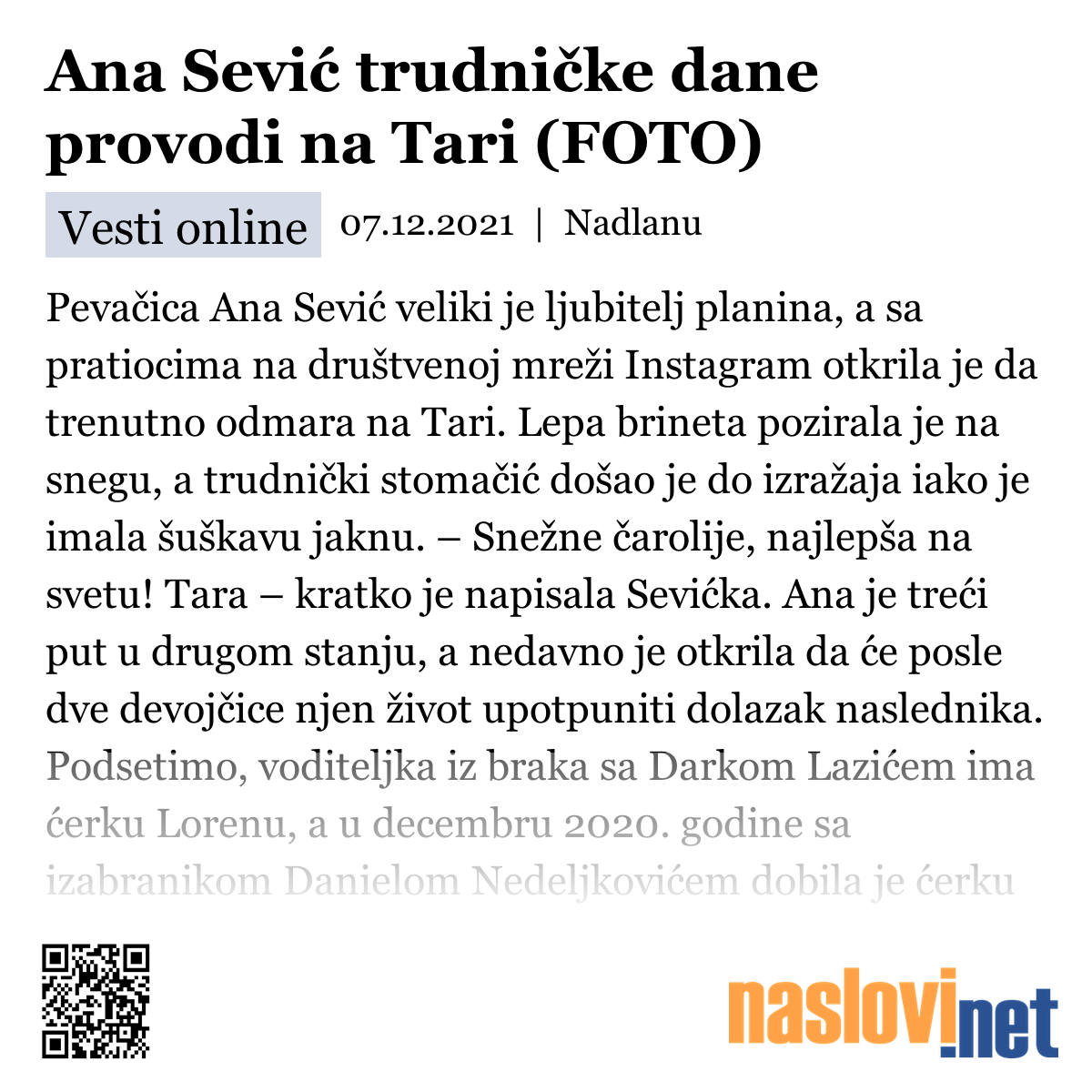 Ana Sević trudničke dane provodi na Tari (FOTO)

Vesti online 07.12.2021 | Nadlanu

Pevačica Ana Sević veliki je ljubitelj planina, a sa pratiocima na društvenoj mreži Instagram otkrila je da trenutno odmara na Tari. Lepa brineta pozirala je na snegu, a trudnički stomačić došao je do izražaja iako je imala šuškavu jaknu. – Snežne čarolije, najlepša na svetu! Tara – kratko je napisala Sevićka. Ana je treći put u drugom stanju, a nedavno je otkrila da će posle dve devojčice njen život upotpuniti dolazak naslednika. Podsetimo, voditeljka iz braka sa Darkom Lazićem ima ćerku Lorenu, a u decembru 2020. godine sa izabranikom Danielom Nedeljkovićem dobila je ćerku

naslovi.net